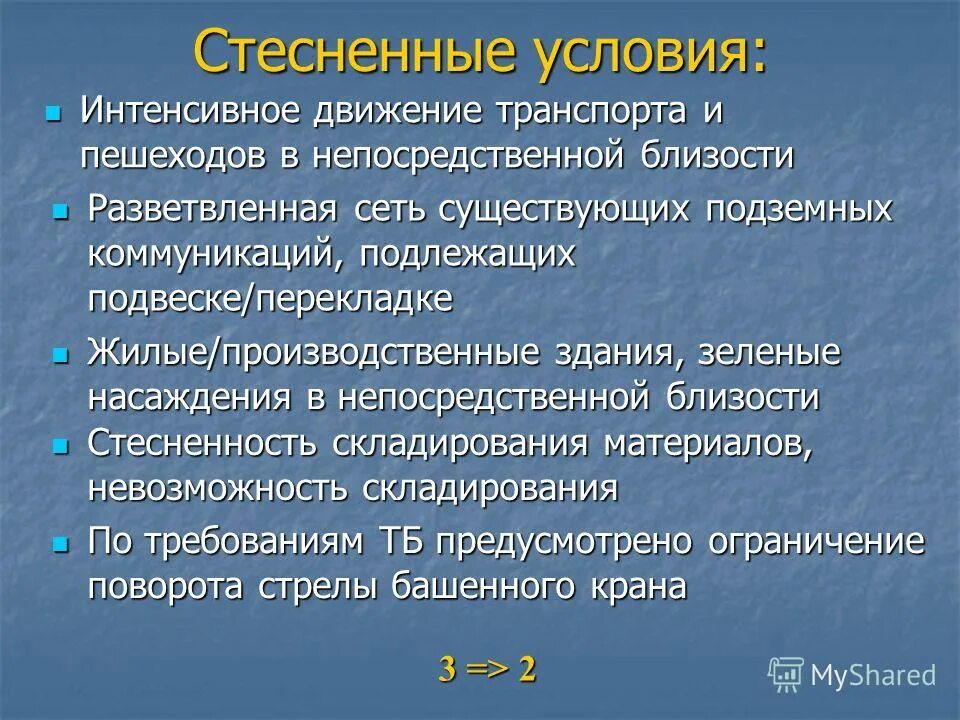 Стесненные условия:

- Интенсивное движение транспорта и пешеходов в непосредственной близости
- Разветвленная сеть существующих подземных коммуникаций, подлежащих подвеске/перекладке
- Жилые/производственные здания, зеленые насаждения в непосредственной близости
- Стесненность складирования материалов, невозможность складирования
- По требованиям ТБ предусмотрено ограничение поворота стрелы башенного крана

3 => 2

MyShared